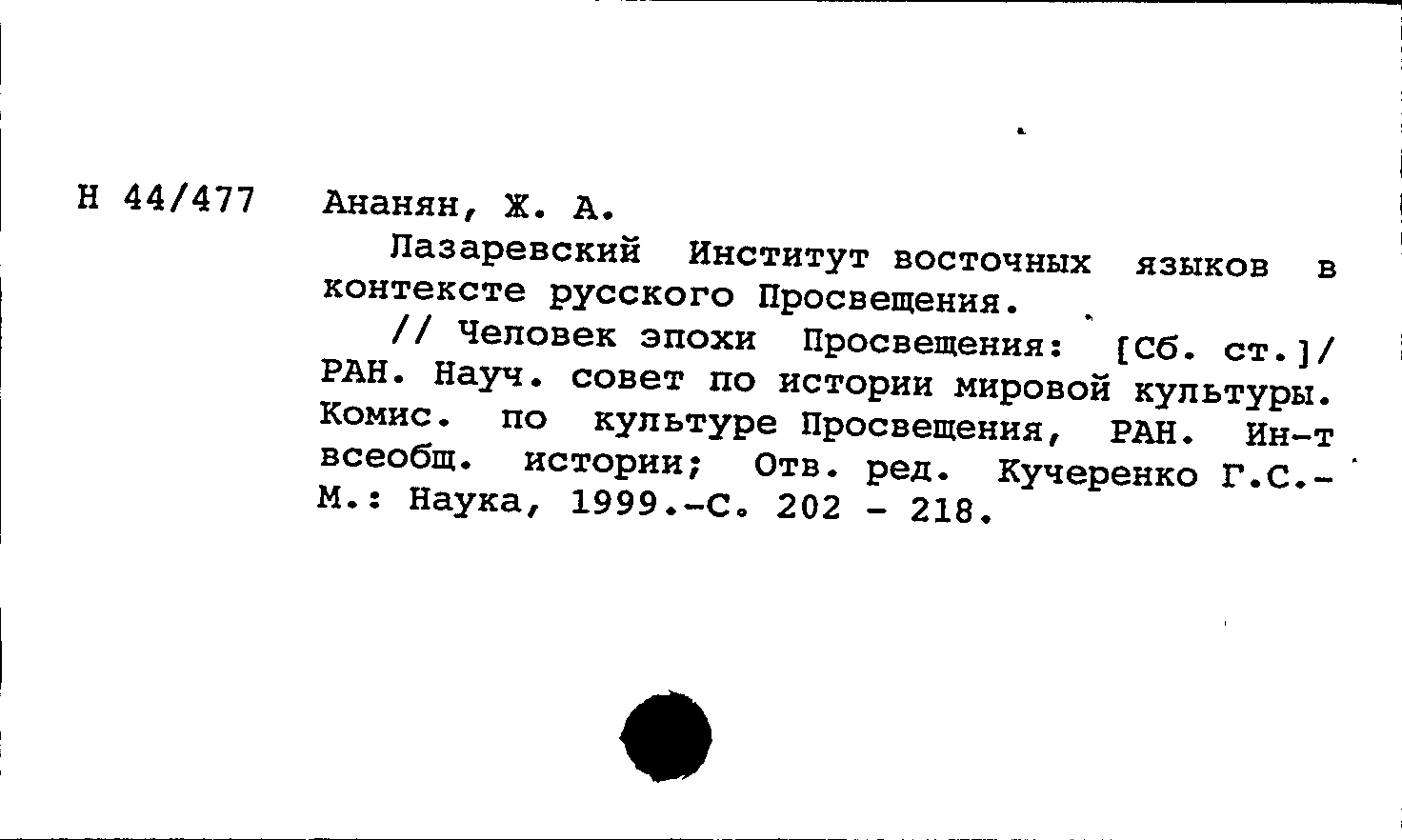 Н 44/477 Ананян, Ж. А.

Лазаревский Институт восточных языков в контексте русского Просвещения.

// Человек эпохи Просвещения: [Сб. ст.]/ РАН. Науч. совет по истории мировой культуры. Комис. по культуре Просвещения, РАН. Ин-т всеобщ. истории; Отв. ред. Кучеренко Г.С.- М.: Наука, 1999.-С. 202 - 218.